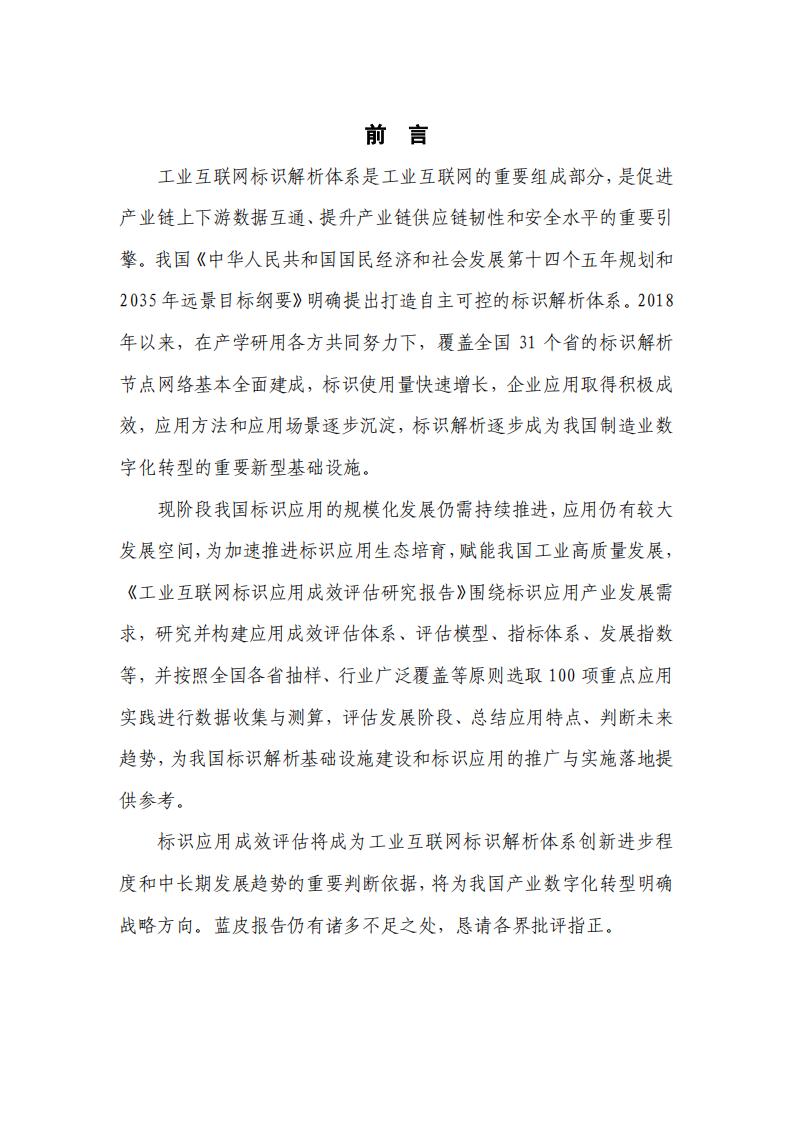 前 言

工业互联网标识解析体系是工业互联网的重要组成部分，是促进产业链上下游数据互通、提升产业链供应链韧性和安全水平的重要引擎。我国《中华人民共和国国民经济和社会发展第十四个五年规划和2035年远景目标纲要》明确提出打造自主可控的标识解析体系。2018年以来，在产学研用各方共同努力下，覆盖全国31个省的标识解析节点网络基本全面建成，标识使用量快速增长，企业应用取得积极成效，应用方法和应用场景逐步沉淀，标识解析逐步成为我国制造业数字化转型的重要新型基础设施。

现阶段我国标识应用的规模化发展仍需持续推进，应用仍有较大发展空间，为加速推进标识应用生态培育，赋能我国工业高质量发展，《工业互联网标识应用成效评估研究报告》围绕标识应用产业发展需求，研究并构建应用成效评估体系、评估模型、指标体系、发展指数等，并按照全国各省抽样、行业广泛覆盖等原则选取100项重点应用实践进行数据收集与测算，评估发展阶段、总结应用特点、判断未来趋势，为我国标识解析基础设施建设和标识应用的推广与实施落地提供参考。

标识应用成效评估将成为工业互联网标识解析体系创新进步程度和中长期发展趋势的重要判断依据，将为我国产业数字化转型明确战略方向。蓝皮报告仍有诸多不足之处，恳请各界批评指正。